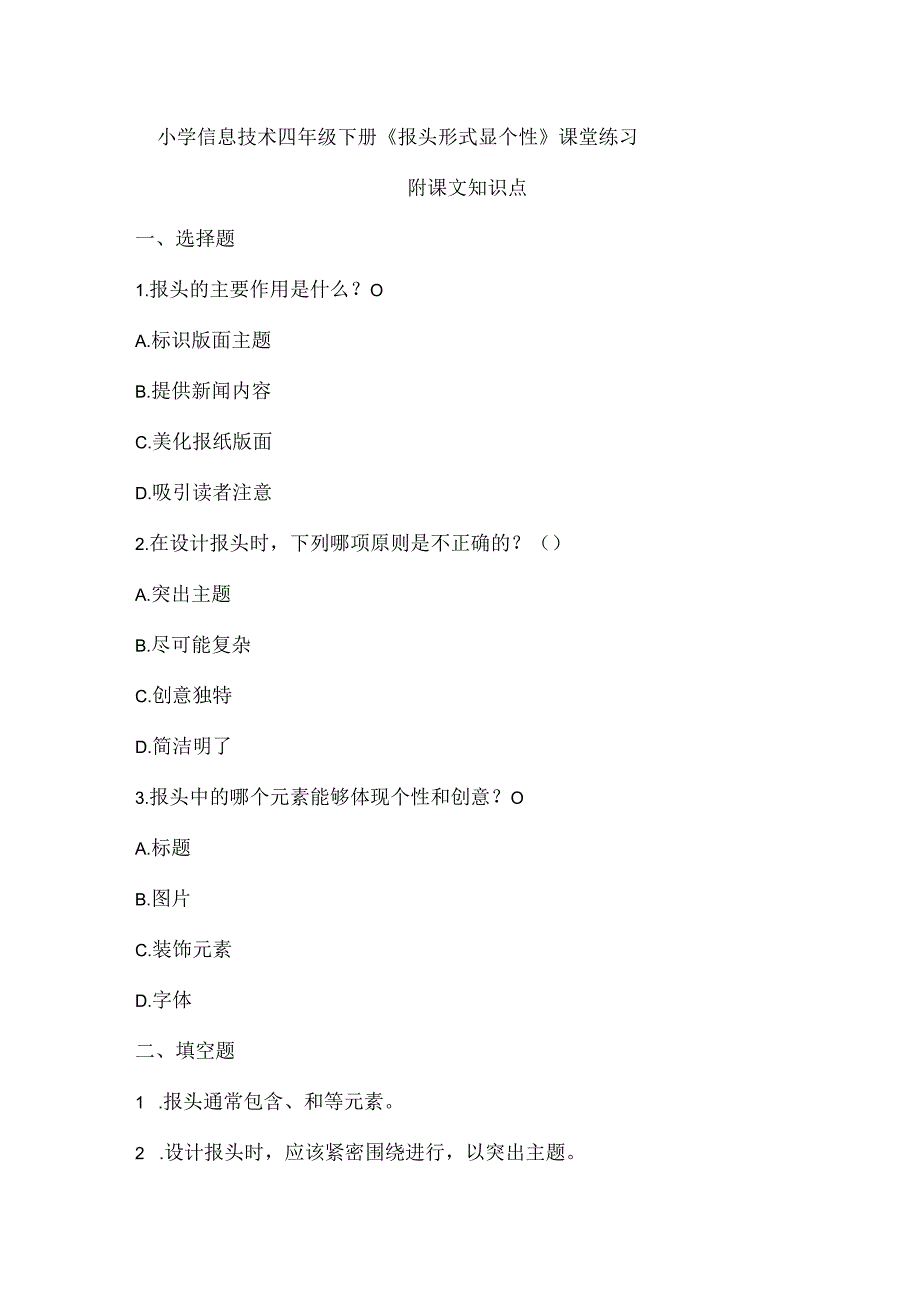 小学信息技术四年级下册《报头形式显个性》课堂练习

附课文知识点

一、选择题

1.报头的主要作用是什么？O

A.标识版面主题

B.提供新闻内容

C.美化报纸版面

D.吸引读者注意

2.在设计报头时，下列哪项原则是不正确的？（）

A.突出主题

B.尽可能复杂

C.创意独特

D.简洁明了

3.报头中的哪个元素能够体现个性和创意？O

A.标题

B.图片

C.装饰元素

D.字体

二、填空题

1 .报头通常包含、和等元素。

2 .设计报头时，应该紧密围绕进行，以突出主题。